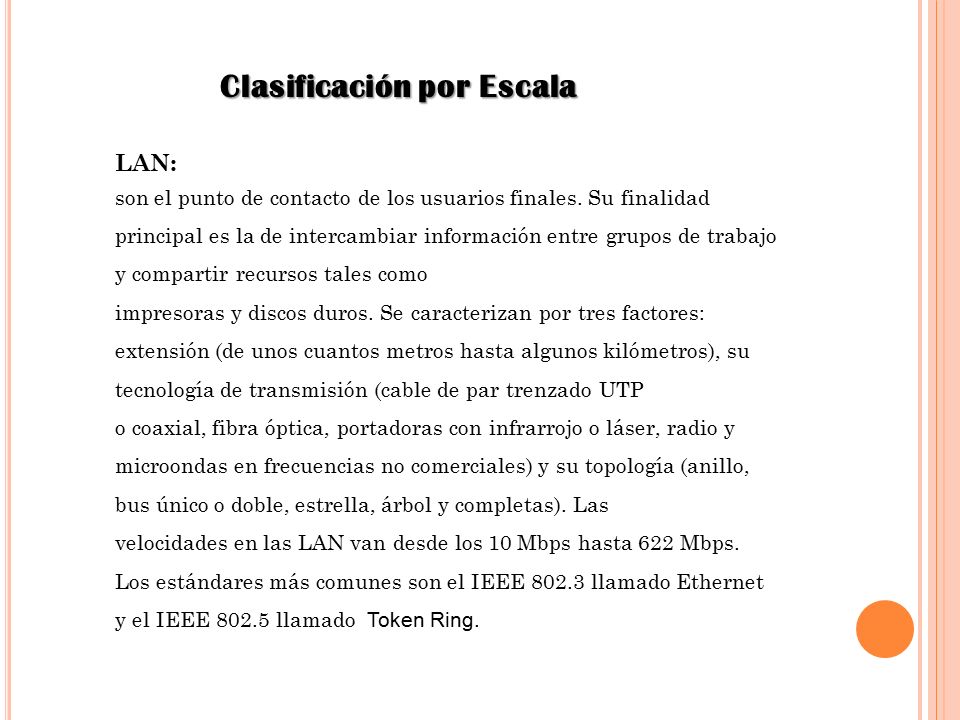 Clasificación por Escala

LAN:
son el punto de contacto de los usuarios finales. Su finalidad principal es la de intercambiar información entre grupos de trabajo y compartir recursos tales como impresoras y discos duros. Se caracterizan por tres factores: extensión (de unos cuantos metros hasta algunos kilómetros), su tecnología de transmisión (cable de par trenzado UTP o coaxial, fibra óptica, portadoras con infrarrojo o láser, radio y microondas en frecuencias no comerciales) y su topología (anillo, bus único o doble, estrella, árbol y completas). Las velocidades en las LAN van desde los 10 Mbps hasta 622 Mbps. Los estándares más comunes son el IEEE 802.3 llamado Ethernet y el IEEE 802.5 llamado Token Ring.